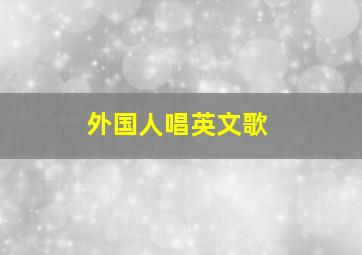 外国人唱英文歌